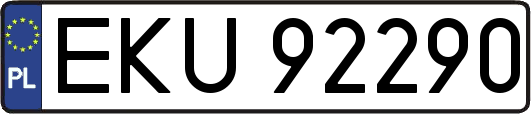 PL
EKU 92290